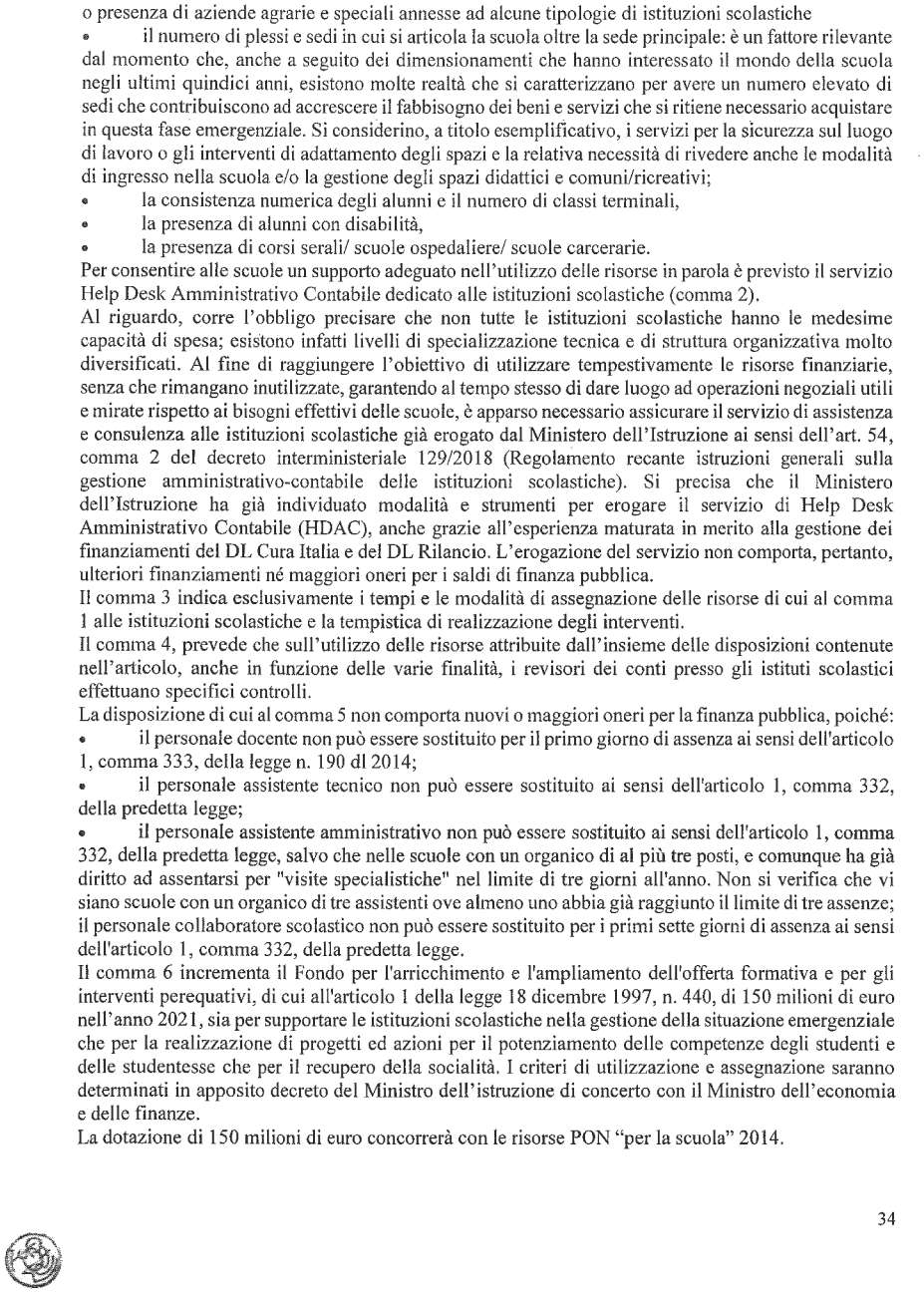 o presenza di aziende agrarie e speciali annesse ad alcune tipologie di istituzioni scolastiche

• il numero di plessi e sedi in cui si articola la scuola oltre la sede principale: è un fattore rilevante dal momento che, anche a seguito dei dimensionamenti che hanno interessato il mondo della scuola negli ultimi quindici anni, esistono molte realtà che si caratterizzano per avere un numero elevato di sedi che contribuiscono ad accrescere il fabbisogno dei beni e servizi che si ritiene necessario acquistare in questa fase emergenziale. Si considerino, a titolo esemplificativo, i servizi per la sicurezza sul luogo di lavoro o gli interventi di adattamento degli spazi e la relativa necessità di rivedere anche le modalità di ingresso nella scuola e/o la gestione degli spazi didattici e comuni/ricreativi;

• la consistenza numerica degli alunni e il numero di classi terminali,

• la presenza di alunni con disabilità,

• la presenza di corsi serali/ scuole ospedaliere/ scuole carcerarie.

Per consentire alle scuole un supporto adeguato nell'utilizzo delle risorse in parola è previsto il servizio Help Desk Amministrativo Contabile dedicato alle istituzioni scolastiche (comma 2).

Al riguardo, corre l'obbligo precisare che non tutte le istituzioni scolastiche hanno le medesime capacità di spesa; esistono infatti livelli di specializzazione tecnica e di struttura organizzativa molto diversificati. Al fine di raggiungere l'obiettivo di utilizzare tempestivamente le risorse finanziarie, senza che rimangano inutilizzate, garantendo al tempo stesso di dare luogo ad operazioni negoziali utili e mirate rispetto ai bisogni effettivi delle scuole, è apparso necessario assicurare il servizio di assistenza e consulenza alle istituzioni scolastiche già erogato dal Ministero dell'Istruzione ai sensi dell'art. 54, comma 2 del decreto interministeriale 129/2018 (Regolamento recante istruzioni generali sulla gestione amministrativo-contabile delle istituzioni scolastiche). Si precisa che il Ministero dell'Istruzione ha già individuato modalità e strumenti per erogare il servizio di Help Desk Amministrativo Contabile (HDAC), anche grazie all'esperienza maturata in merito alla gestione dei finanziamenti del DL Cura Italia e del DL Rilancio. L'erogazione del servizio non comporta, pertanto, ulteriori finanziamenti né maggiori oneri per i saldi di finanza pubblica.

Il comma 3 indica esclusivamente i tempi e le modalità di assegnazione delle risorse di cui al comma 1 alle istituzioni scolastiche e la tempistica di realizzazione degli interventi.

Il comma 4, prevede che sull'utilizzo delle risorse attribuite dall'insieme delle disposizioni contenute nell'articolo, anche in funzione delle varie finalità, i revisori dei conti presso gli istituti scolastici effettuano specifici controlli.

La disposizione di cui al comma 5 non comporta nuovi o maggiori oneri per la finanza pubblica, poiché:

• il personale docente non può essere sostituito per il primo giorno di assenza ai sensi dell'articolo 1, comma 333, della legge n. 190 dl 2014;

• il personale assistente tecnico non può essere sostituito ai sensi dell'articolo 1, comma 332, della predetta legge;

• il personale assistente amministrativo non può essere sostituito ai sensi dell'articolo 1, comma 332, della predetta legge, salvo che nelle scuole con un organico di al più tre posti, e comunque ha già diritto ad assentarsi per "visite specialistiche" nel limite di tre giorni all'anno. Non si verifica che vi siano scuole con un organico di tre assistenti ove almeno uno abbia già raggiunto il limite di tre assenze; il personale collaboratore scolastico non può essere sostituito per i primi sette giorni di assenza ai sensi dell'articolo 1, comma 332, della predetta legge.

Il comma 6 incrementa il Fondo per l'arricchimento e l'ampliamento dell'offerta formativa e per gli interventi perequativi, di cui all'articolo 1 della legge 18 dicembre 1997, n. 440, di 150 milioni di euro nell'anno 2021, sia per supportare le istituzioni scolastiche nella gestione della situazione emergenziale che per la realizzazione di progetti ed azioni per il potenziamento delle competenze degli studenti e delle studentesse che per il recupero della socialità. I criteri di utilizzazione e assegnazione saranno determinati in apposito decreto del Ministro dell'istruzione di concerto con il Ministro dell'economia e delle finanze.

La dotazione di 150 milioni di euro concorrerà con le risorse PON "per la scuola" 2014.

34